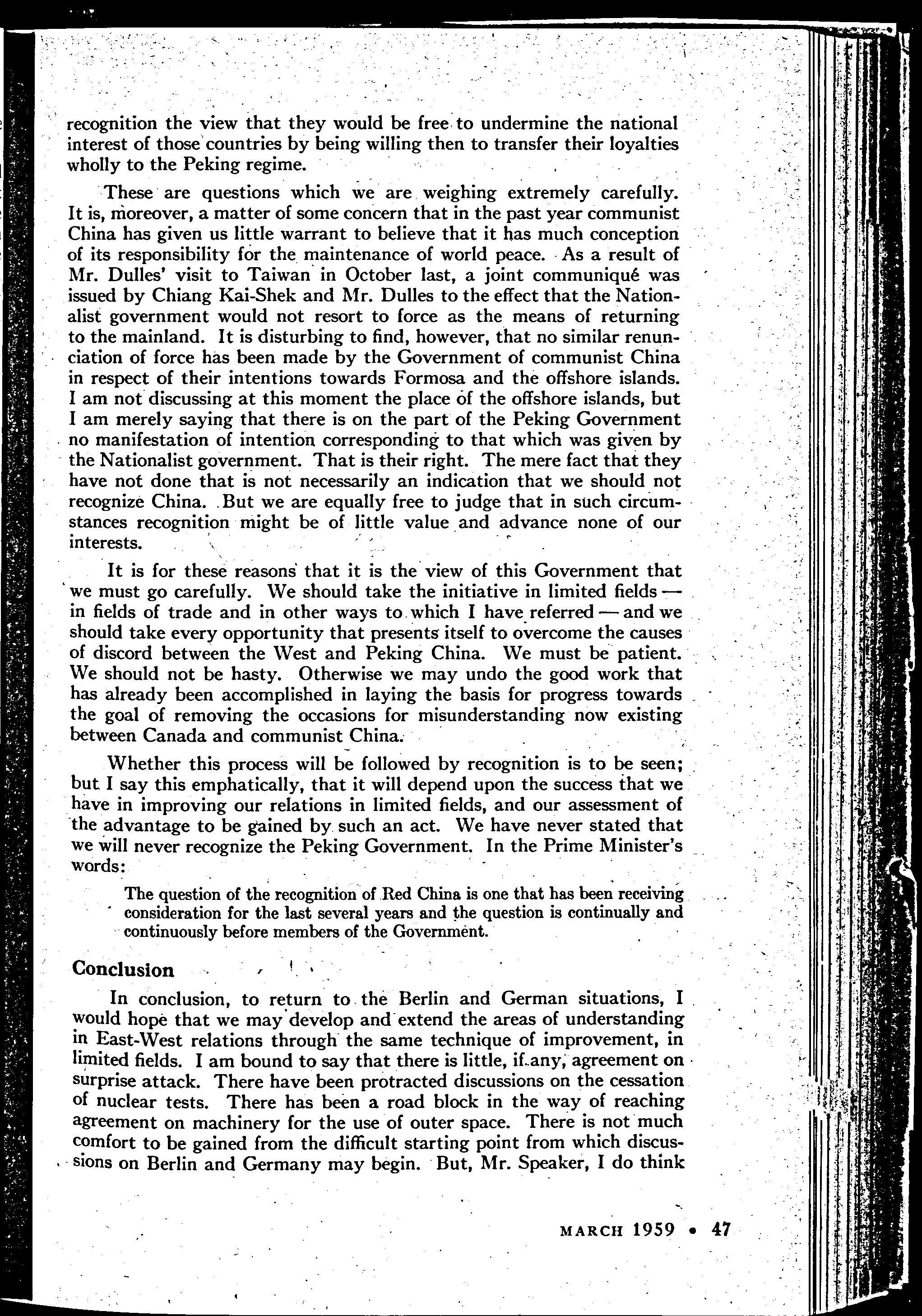 recognition the view that they would be free to undermine the national interest of those countries by being willing then to transfer their loyalties wholly to the Peking regime.

These are questions which we are weighing extremely carefully. It is, moreover, a matter of some concern that in the past year communist China has given us little warrant to believe that it has much conception of its responsibility for the maintenance of world peace. As a result of Mr. Dulles' visit to Taiwan in October last, a joint communiqué was issued by Chiang Kai-Shek and Mr. Dulles to the effect that the Nationalist government would not resort to force as the means of returning to the mainland. It is disturbing to find, however, that no similar renunciation of force has been made by the Government of communist China in respect of their intentions towards Formosa and the offshore islands. I am not discussing at this moment the place of the offshore islands, but I am merely saying that there is on the part of the Peking Government no manifestation of intention corresponding to that which was given by the Nationalist government. That is their right. The mere fact that they have not done that is not necessarily an indication that we should not recognize China. But we are equally free to judge that in such circumstances recognition might be of little value and advance none of our interests.

It is for these reasons that it is the view of this Government that we must go carefully. We should take the initiative in limited fields — in fields of trade and in other ways to which I have referred — and we should take every opportunity that presents itself to overcome the causes of discord between the West and Peking China. We must be patient. We should not be hasty. Otherwise we may undo the good work that has already been accomplished in laying the basis for progress towards the goal of removing the occasions for misunderstanding now existing between Canada and communist China.

Whether this process will be followed by recognition is to be seen; but I say this emphatically, that it will depend upon the success that we have in improving our relations in limited fields, and our assessment of the advantage to be gained by such an act. We have never stated that we will never recognize the Peking Government. In the Prime Minister's words:

The question of the recognition of Red China is one that has been receiving consideration for the last several years and the question is continually and continuously before members of the Government.

Conclusion

In conclusion, to return to the Berlin and German situations, I would hope that we may develop and extend the areas of understanding in East-West relations through the same technique of improvement, in limited fields. I am bound to say that there is little, if any, agreement on surprise attack. There have been protracted discussions on the cessation of nuclear tests. There has been a road block in the way of reaching agreement on machinery for the use of outer space. There is not much comfort to be gained from the difficult starting point from which discussions on Berlin and Germany may begin. But, Mr. Speaker, I do think

MARCH 1959 • 47